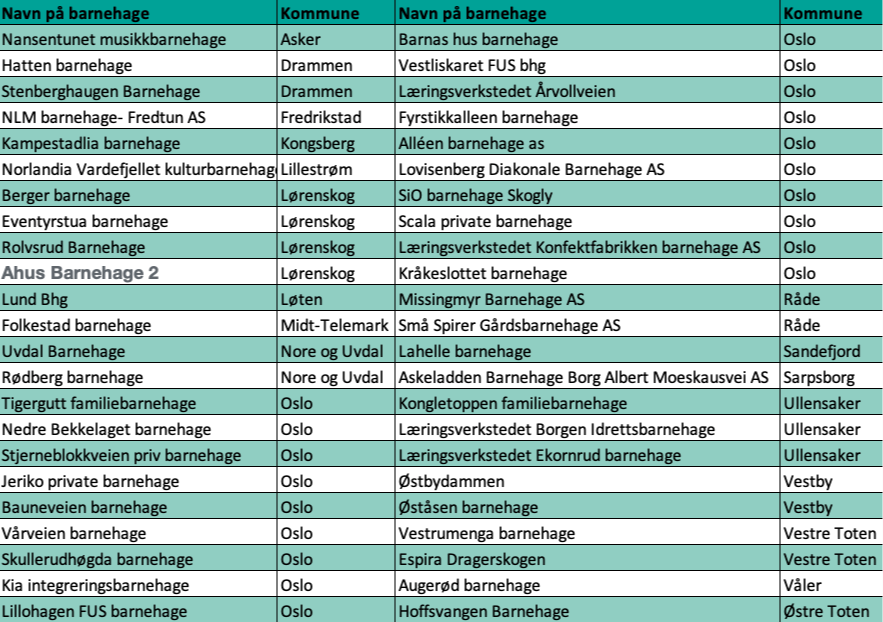 | Navn på barnehage | Kommune | Navn på barnehage | Kommune |
|---|---|---|---|
| Nansentunet musikkbarnehage | Asker | Barnas hus barnehage | Oslo |
| Hatten barnehage | Drammen | Vestliskaret FUS bhg | Oslo |
| Stenberghaugen Barnehage | Drammen | Læringsverkstedet Årvollveien | Oslo |
| NLM barnehage- Fredtun AS | Fredrikstad | Fyrstikkalleen barnehage | Oslo |
| Kampestadlia barnehage | Kongsberg | Alléen barnehage as | Oslo |
| Norlandia Vardefjellet kulturbarnehag | Lillestrøm | Lovisenberg Diakonale Barnehage AS | Oslo |
| Berger barnehage | Lørenskog | SiO barnehage Skogly | Oslo |
| Eventyrstua barnehage | Lørenskog | Scala private barnehage | Oslo |
| Rolvsrud Barnehage | Lørenskog | Læringsverkstedet Konfektfabrikken barnehage AS | Oslo |
| Ahus Barnehage 2 | Lørenskog | Kråkeslottet barnehage | Oslo |
| Lund Bhg | Løten | Missingmyr Barnehage AS | Råde |
| Folkestad barnehage | Midt-Telemark | Små Spirer Gårdsbarnehage AS | Råde |
| Uvdal Barnehage | Nore og Uvdal | Lahelle barnehage | Sandefjord |
| Rødberg barnehage | Nore og Uvdal | Askeladden Barnehage Borg Albert Moeskausvei AS | Sarpsborg |
| Tigergutt familiebarnehage | Oslo | Kongletoppen familiebarnehage | Ullensaker |
| Nedre Bekkelaget barnehage | Oslo | Læringsverkstedet Borgen Idrettsbarnehage | Ullensaker |
| Stjerneblokkveien priv barnehage | Oslo | Læringsverkstedet Ekornrud barnehage | Ullensaker |
| Jeriko private barnehage | Oslo | Østbydammen | Vestby |
| Bauneveien barnehage | Oslo | Øståsen barnehage | Vestby |
| Vårveien barnehage | Oslo | Vestrumenga barnehage | Vestre Toten |
| Skullerudhøgda barnehage | Oslo | Espira Dragerskogen | Vestre Toten |
| Kia integreringsbarnehage | Oslo | Augerød barnehage | Våler |
| Lillohagen FUS barnehage | Oslo | Hoffsvangen Barnehage | Østre Toten |